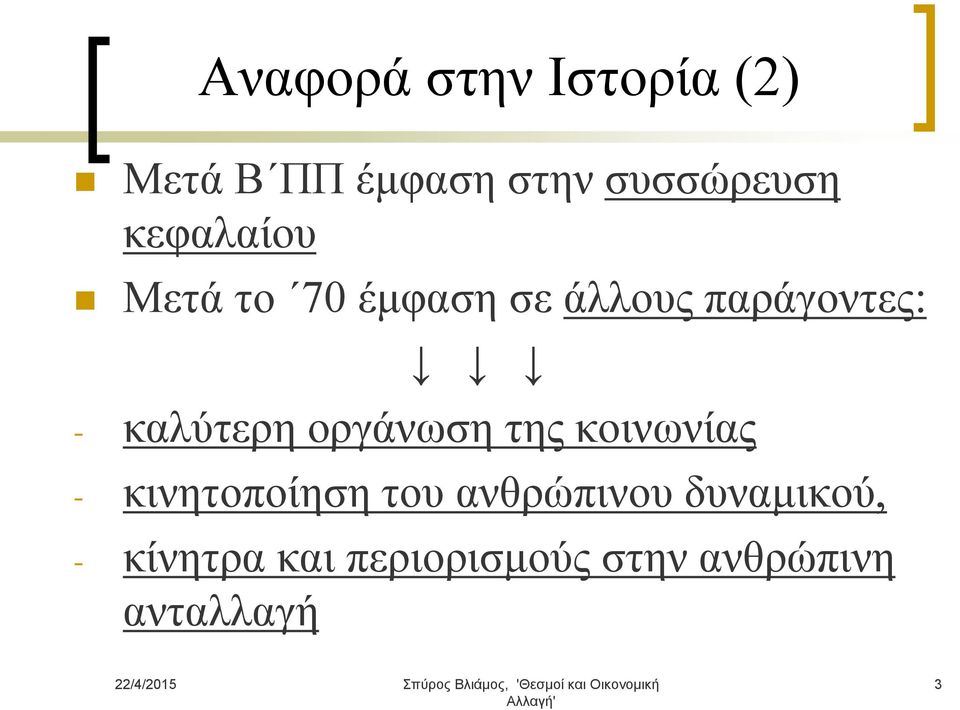 Αναφορά στην Ιστορία (2)

Μετά Β΄ΠΠ έμφαση στην συσσώρευση κεφαλαίου

Μετά το ΄70 έμφαση σε άλλους παράγοντες:

↓ ↓ ↓

- καλύτερη οργάνωση της κοινωνίας
- κινητοποίηση του ανθρώπινου δυναμικού,
- κίνητρα και περιορισμούς στην ανθρώπινη ανταλλαγή

22/4/2015

Σπύρος Βλιάμος, 'Θεσμοί και Οικονομική Αλλαγή'

3